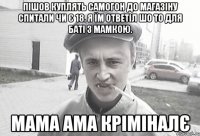 ПІШОВ КУПЛЯТЬ САМОГОН ДО МАГАЗІНУ СПИТАЛИ ЧИ Є 18. Я ЇМ ОТВЕТІЛ ШО ТО ДЛЯ БАТІ З МАМКОЮ.

МАМА АМА КРІМІНАЛЄ